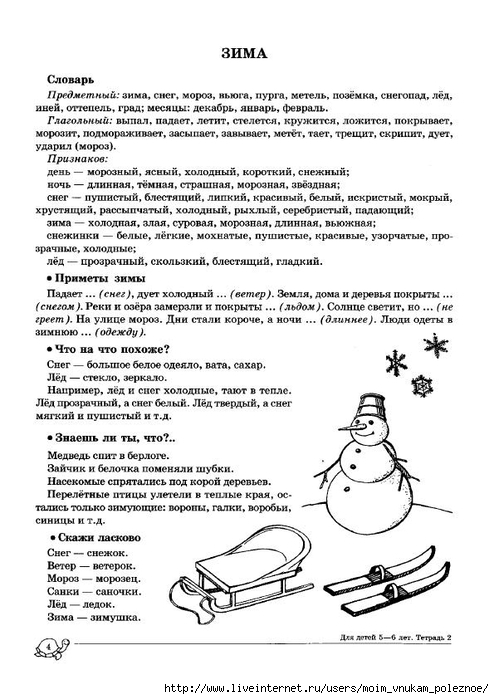 ЗИМА

Словарь

Предметный: зима, снег, мороз, вьюга, пурга, метель, позёмка, снегопад, лёд, иней, оттепель, град; месяцы: декабрь, январь, февраль.

Глагольный: выпал, падает, летит, стелется, кружится, ложится, покрывает, морозит, подмораживает, засыпает, завывает, метёт, тает, трещит, скрипит, дует, ударил (мороз).

Признаков:
день — морозный, ясный, холодный, короткий, снежный;
ночь — длинная, тёмная, страшная, морозная, звёздная;
снег — пушистый, блестящий, липкий, красивый, белый, искристый, мокрый, хрустящий, рассыпчатый, холодный, рыхлый, серебристый, падающий;
зима — холодная, злая, суровая, морозная, длинная, вьюжная;
снежинки — белые, лёгкие, мохнатые, пушистые, красивые, узорчатые, прозрачные, холодные;
лёд — прозрачный, скользкий, блестящий, гладкий.

• Приметы зимы

Падает ... (снег), дует холодный ... (ветер). Земля, дома и деревья покрыты ... (снегом). Реки и озёра замерзли и покрыты ... (льдом). Солнце светит, но ... (не греет). На улице мороз. Дни стали короче, а ночи ... (длиннее). Люди одеты в зимнюю ... (одежду).

• Что на что похоже?

Снег — большое белое одеяло, вата, сахар.
Лёд — стекло, зеркало.
Например, лёд и снег холодные, тают в тепле. Лёд прозрачный, а снег белый. Лёд твердый, а снег мягкий и пушистый и т.д.

• Знаешь ли ты, что?..

Медведь спит в берлоге.
Зайчик и белочка поменяли шубки.
Насекомые спрятались под корой деревьев.
Перелётные птицы улетели в теплые края, остались только зимующие: вороны, галки, воробьи, синицы и т.д.

• Скажи ласково

Снег — снежок.
Ветер — ветерок.
Мороз — морозец.
Санки — саночки.
Лёд — ледок.
Зима — зимушка.

4

Для детей 5—6 лет. Тетрадь 2

http://www.liveinternet.ru/users/moim_vnukam_poleznoe/